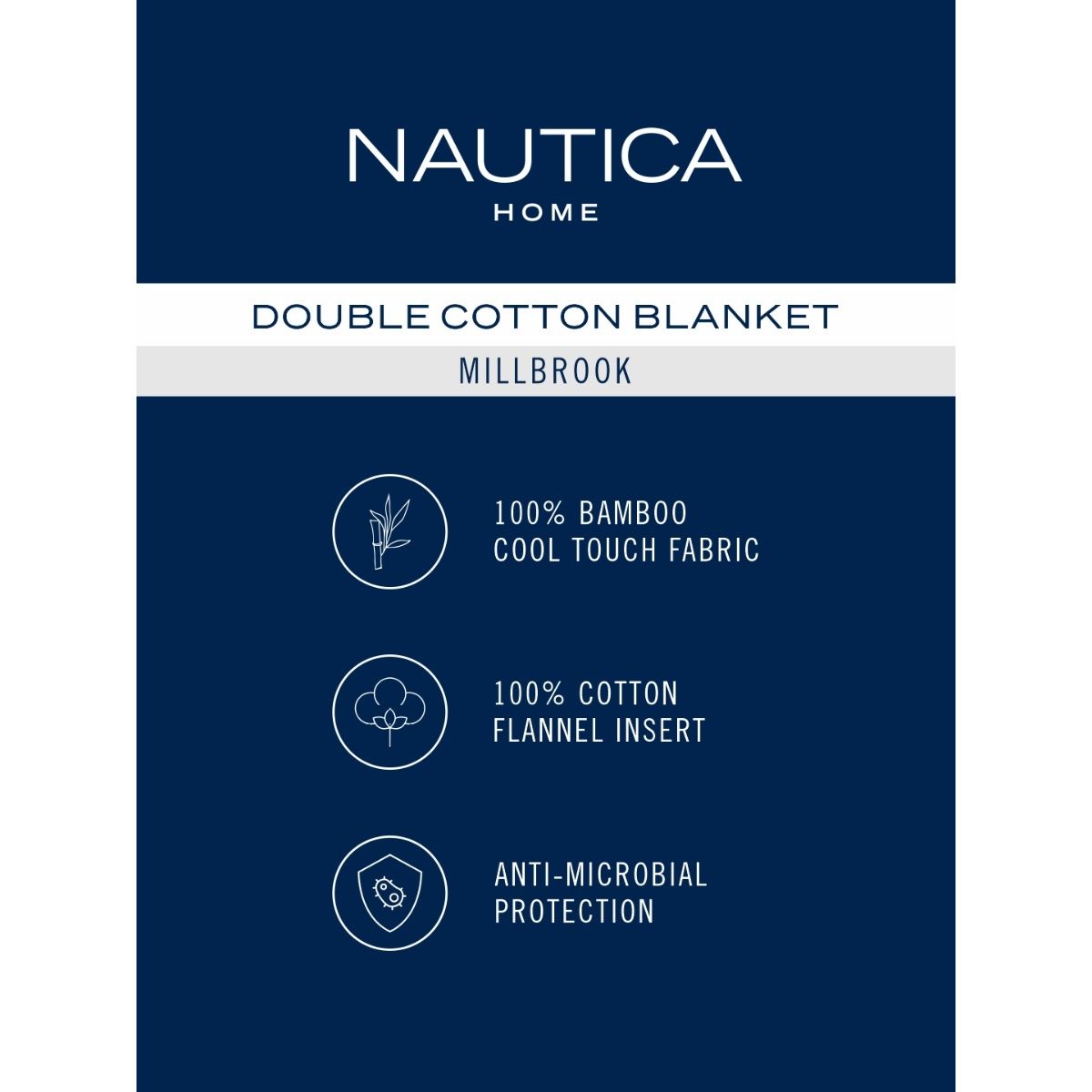 NAUTICA
HOME

DOUBLE COTTON BLANKET

MILLBROOK

100% BAMBOO
COOL TOUCH FABRIC

100% COTTON
FLANNEL INSERT

ANTI-MICROBIAL
PROTECTION